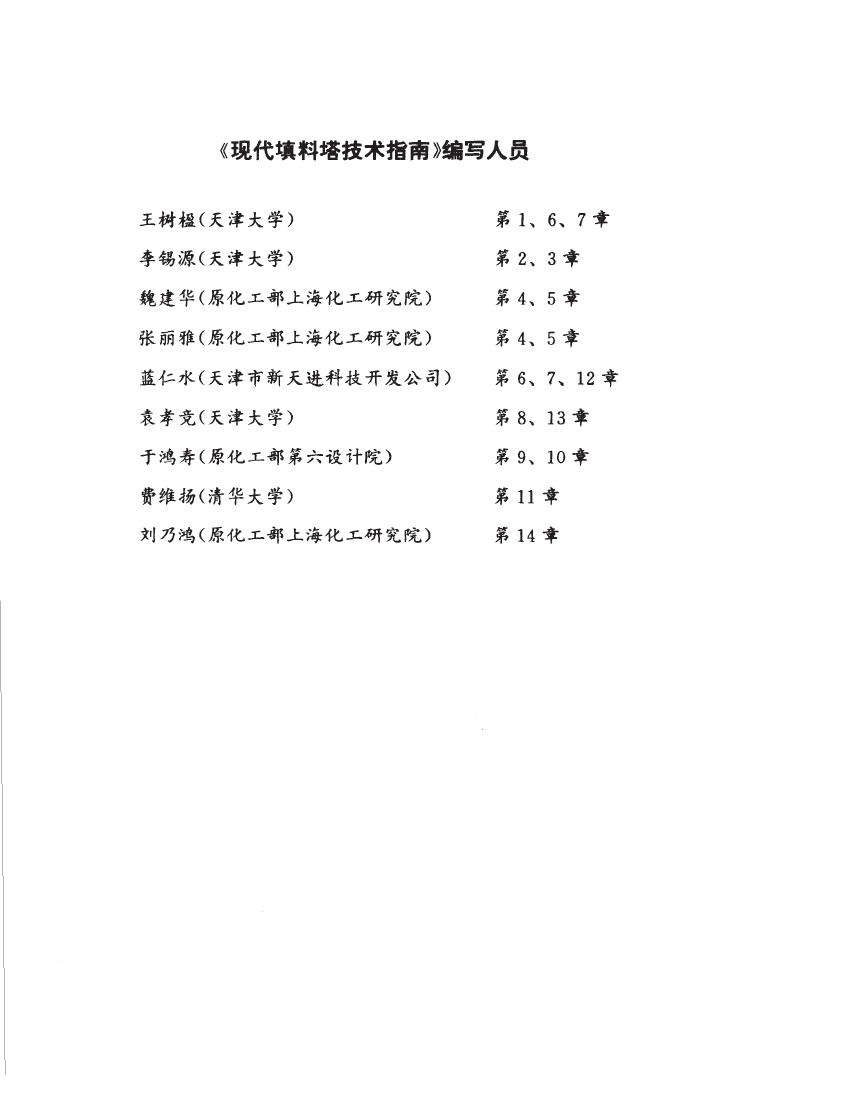 《现代填料塔技术指南》编写人员

王树楹（天津大学） 第1、6、7章
李锡源（天津大学） 第2、3章
魏建华（原化工部上海化工研究院） 第4、5章
张丽雅（原化工部上海化工研究院） 第4、5章
蓝仁水（天津市新天进科技开发公司） 第6、7、12章
袁孝竞（天津大学） 第8、13章
于鸿寿（原化工部第六设计院） 第9、10章
费维扬（清华大学） 第11章
刘乃鸿（原化工部上海化工研究院） 第14章